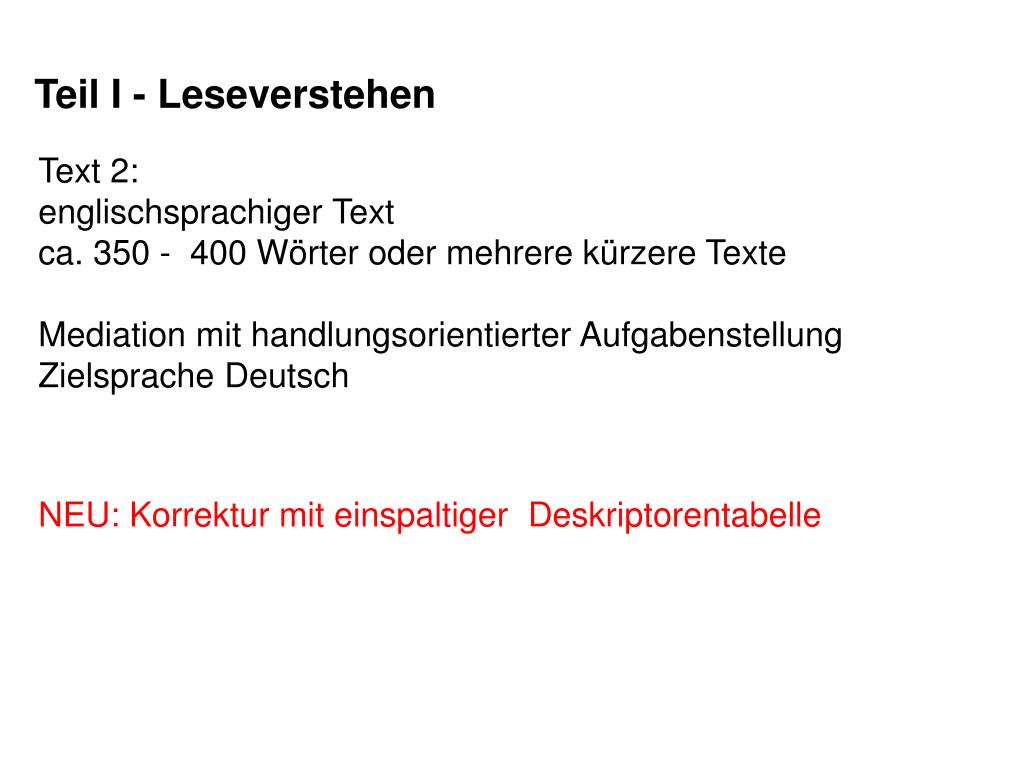 Teil I - Leseverstehen

Text 2:
englischsprachiger Text
ca. 350 - 400 Wörter oder mehrere kürzere Texte

Mediation mit handlungsorientierter Aufgabenstellung
Zielsprache Deutsch

NEU: Korrektur mit einspaltiger Deskriptorentabelle